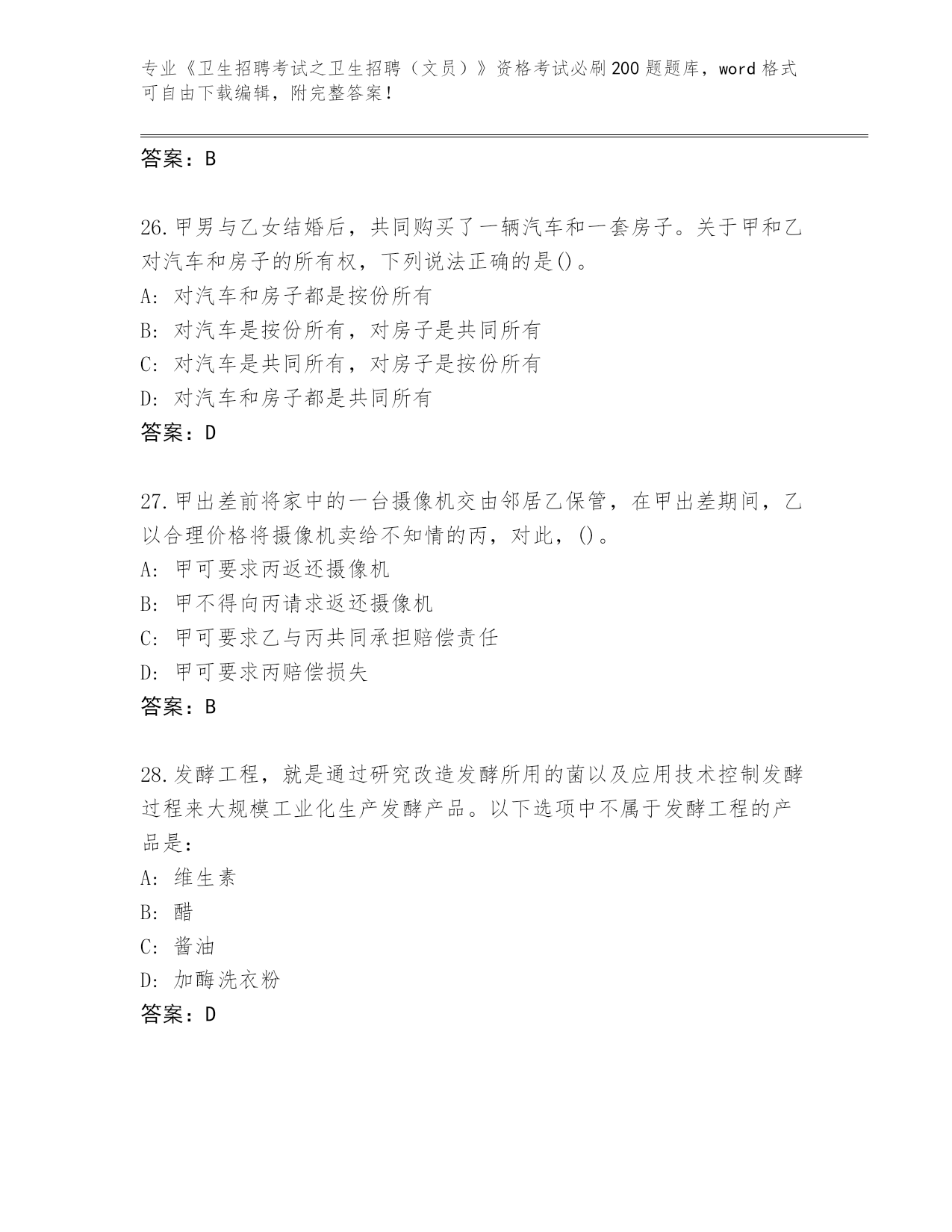 专业《卫生招聘考试之卫生招聘（文员）》资格考试必刷200题题库，word格式可自由下载编辑，附完整答案！

答案：B

26.甲男与乙女结婚后，共同购买了一辆汽车和一套房子。关于甲和乙对汽车和房子的所有权，下列说法正确的是()。
A:对汽车和房子都是按份所有
B:对汽车是按份所有，对房子是共同所有
C:对汽车是共同所有，对房子是按份所有
D:对汽车和房子都是共同所有
答案：D

27.甲出差前将家中的一台摄像机交由邻居乙保管，在甲出差期间，乙以合理价格将摄像机卖给不知情的丙，对此，()。
A:甲可要求丙返还摄像机
B:甲不得向丙请求返还摄像机
C:甲可要求乙与丙共同承担赔偿责任
D:甲可要求丙赔偿损失
答案：B

28.发酵工程，就是通过研究改造发酵所用的菌以及应用技术控制发酵过程来大规模工业化生产发酵产品。以下选项中不属于发酵工程的产品是:
A:维生素
B:醋
C:酱油
D:加酶洗衣粉
答案：D